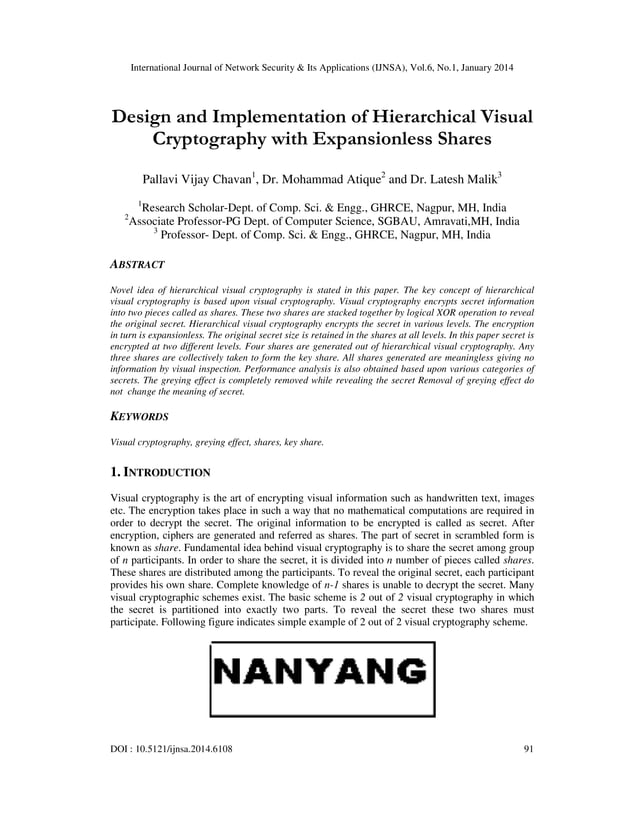 International Journal of Network Security & Its Applications (IJNSA), Vol.6, No.1, January 2014

Design and Implementation of Hierarchical Visual Cryptography with Expansionless Shares

Pallavi Vijay Chavan$^1$, Dr. Mohammad Atique$^2$ and Dr. Latesh Malik$^3$

$^1$Research Scholar-Dept. of Comp. Sci. & Engg., GHRCE, Nagpur, MH, India
$^2$Associate Professor-PG Dept. of Computer Science, SGBAU, Amravati,MH, India
$^3$ Professor- Dept. of Comp. Sci. & Engg., GHRCE, Nagpur, MH, India

ABSTRACT

Novel idea of hierarchical visual cryptography is stated in this paper. The key concept of hierarchical visual cryptography is based upon visual cryptography. Visual cryptography encrypts secret information into two pieces called as shares. These two shares are stacked together by logical XOR operation to reveal the original secret. Hierarchical visual cryptography encrypts the secret in various levels. The encryption in turn is expansionless. The original secret size is retained in the shares at all levels. In this paper secret is encrypted at two different levels. Four shares are generated out of hierarchical visual cryptography. Any three shares are collectively taken to form the key share. All shares generated are meaningless giving no information by visual inspection. Performance analysis is also obtained based upon various categories of secrets. The greying effect is completely removed while revealing the secret Removal of greying effect do not change the meaning of secret.

KEYWORDS

Visual cryptography, greying effect, shares, key share.

1. INTRODUCTION

Visual cryptography is the art of encrypting visual information such as handwritten text, images etc. The encryption takes place in such a way that no mathematical computations are required in order to decrypt the secret. The original information to be encrypted is called as secret. After encryption, ciphers are generated and referred as shares. The part of secret in scrambled form is known as share. Fundamental idea behind visual cryptography is to share the secret among group of n participants. In order to share the secret, it is divided into n number of pieces called shares. These shares are distributed among the participants. To reveal the original secret, each participant provides his own share. Complete knowledge of n-1 shares is unable to decrypt the secret. Many visual cryptographic schemes exist. The basic scheme is 2 out of 2 visual cryptography in which the secret is partitioned into exactly two parts. To reveal the secret these two shares must participate. Following figure indicates simple example of 2 out of 2 visual cryptography scheme.

NANYANG

DOI : 10.5121/ijnsa.2014.6108 91